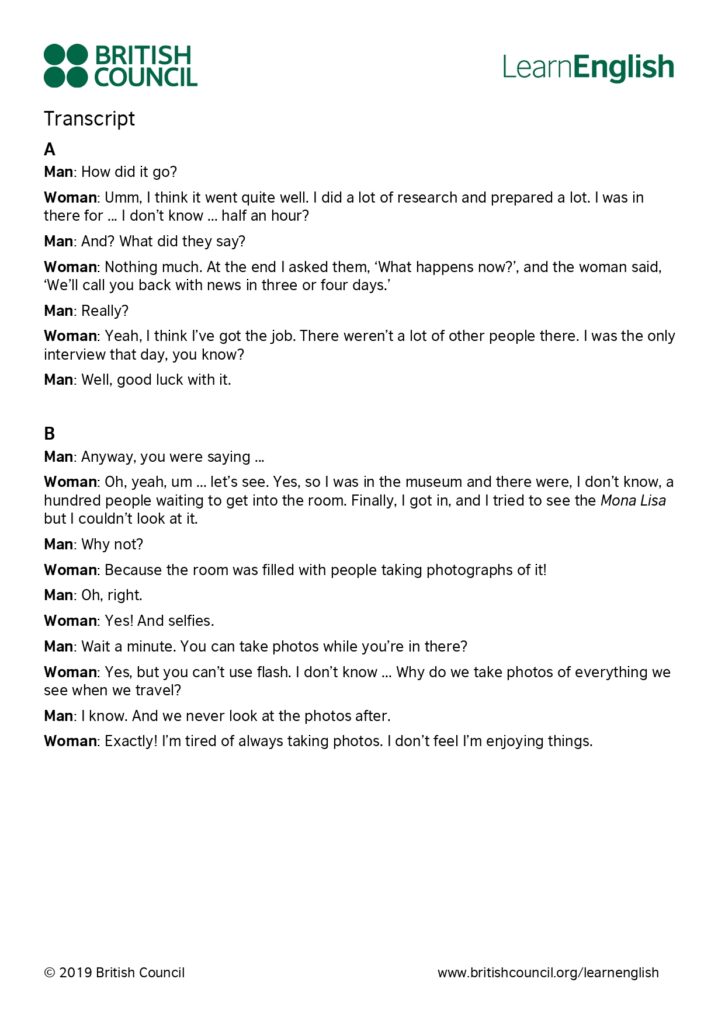 BRITISH COUNCIL

LearnEnglish

Transcript

A

Man: How did it go?

Woman: Umm, I think it went quite well. I did a lot of research and prepared a lot. I was in there for … I don't know … half an hour?

Man: And? What did they say?

Woman: Nothing much. At the end I asked them, 'What happens now?', and the woman said, 'We'll call you back with news in three or four days.'

Man: Really?

Woman: Yeah, I think I've got the job. There weren't a lot of other people there. I was the only interview that day, you know?

Man: Well, good luck with it.

B

Man: Anyway, you were saying …

Woman: Oh, yeah, um … let's see. Yes, so I was in the museum and there were, I don't know, a hundred people waiting to get into the room. Finally, I got in, and I tried to see the Mona Lisa but I couldn't look at it.

Man: Why not?

Woman: Because the room was filled with people taking photographs of it!

Man: Oh, right.

Woman: Yes! And selfies.

Man: Wait a minute. You can take photos while you're in there?

Woman: Yes, but you can't use flash. I don't know … Why do we take photos of everything we see when we travel?

Man: I know. And we never look at the photos after.

Woman: Exactly! I'm tired of always taking photos. I don't feel I'm enjoying things.

© 2019 British Council

www.britishcouncil.org/learnenglish